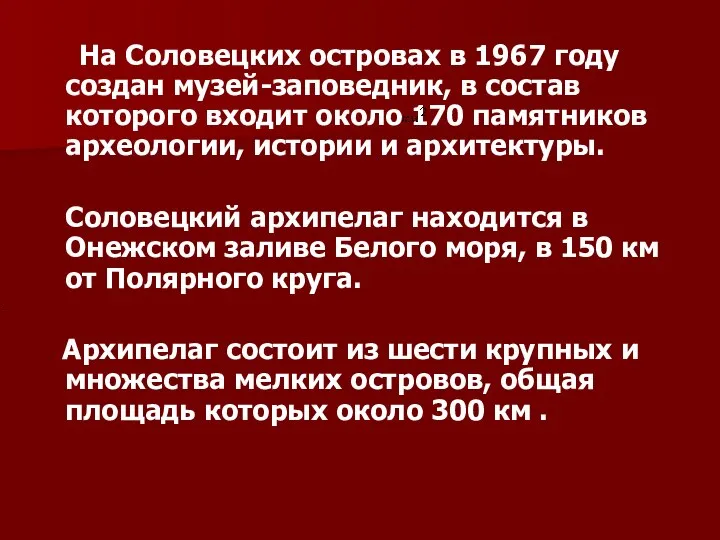 На Соловецких островах в 1967 году создан музей-заповедник, в состав которого входит около 170 памятников археологии, истории и архитектуры.

Соловецкий архипелаг находится в Онежском заливе Белого моря, в 150 км от Полярного круга.

Архипелаг состоит из шести крупных и множества мелких островов, общая площадь которых около 300 км .